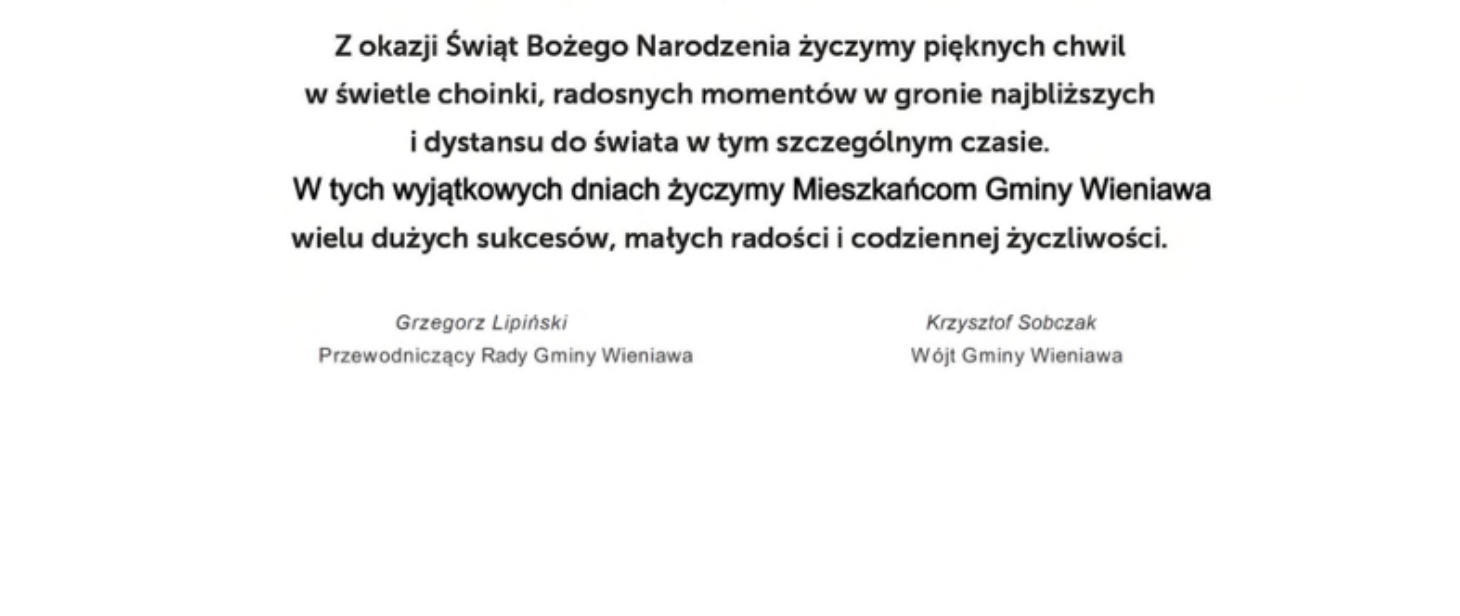 Z okazji Świąt Bożego Narodzenia życzymy pięknych chwil w świetle choinki, radosnych momentów w gronie najbliższych i dystansu do świata w tym szczególnym czasie.
W tych wyjątkowych dniach życzymy Mieszkańcom Gminy Wieniawa wielu dużych sukcesów, małych radości i codziennej życzliwości.

Grzegorz Lipiński
Przewodniczący Rady Gminy Wieniawa

Krzysztof Sobczak
Wójt Gminy Wieniawa